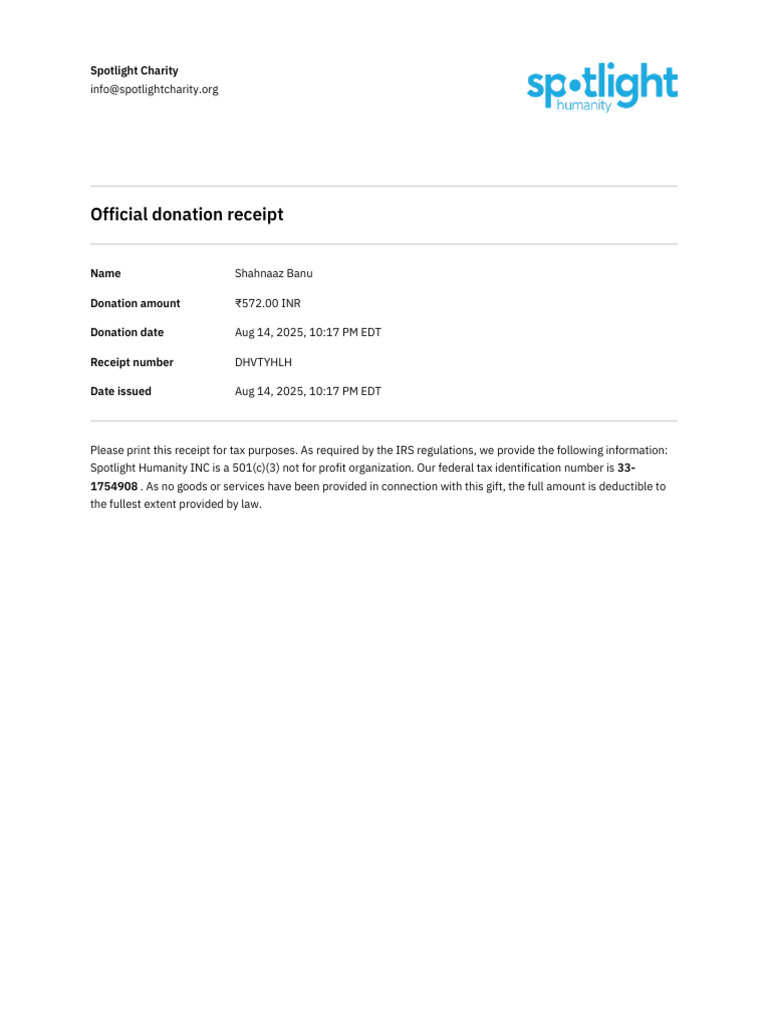 Spotlight Charity
info@spotlightcharity.org

spotlight
humanity

Official donation receipt

| Name | Shahnaaz Banu |
|---|---|
| Donation amount | ₹572.00 INR |
| Donation date | Aug 14, 2025, 10:17 PM EDT |
| Receipt number | DHVTYHLH |
| Date issued | Aug 14, 2025, 10:17 PM EDT |

Please print this receipt for tax purposes. As required by the IRS regulations, we provide the following information: Spotlight Humanity INC is a 501(c)(3) not for profit organization. Our federal tax identification number is 33-1754908 . As no goods or services have been provided in connection with this gift, the full amount is deductible to the fullest extent provided by law.